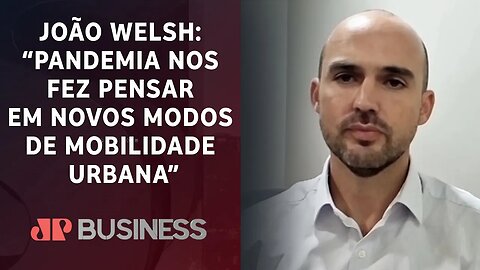 JOÃO WELSH: “PANDEMIA NOS FEZ PENSAR EM NOVOS MODOS DE MOBILIDADE URBANA”

JP BUSINESS